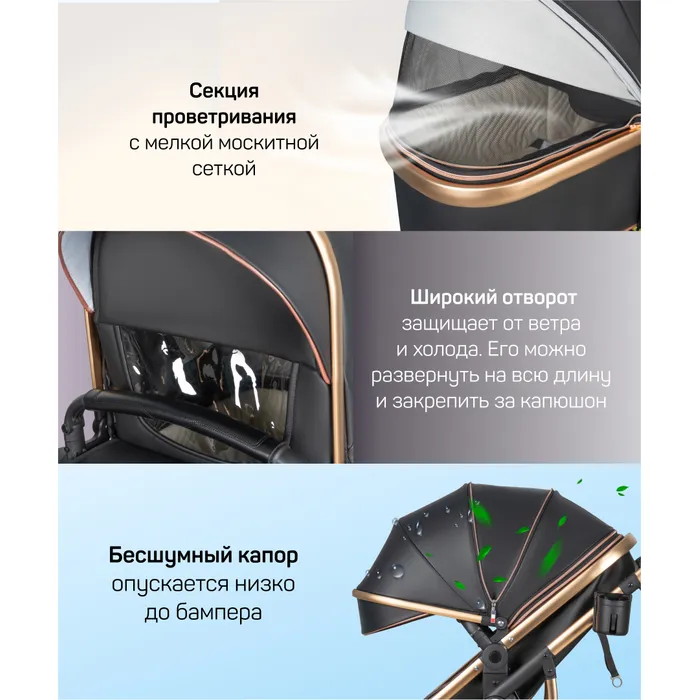 Секция проветривания с мелкой москитной сеткой

Широкий отворот защищает от ветра и холода. Его можно развернуть на всю длину и закрепить за капюшон

Бесшумный капор опускается низко до бампера